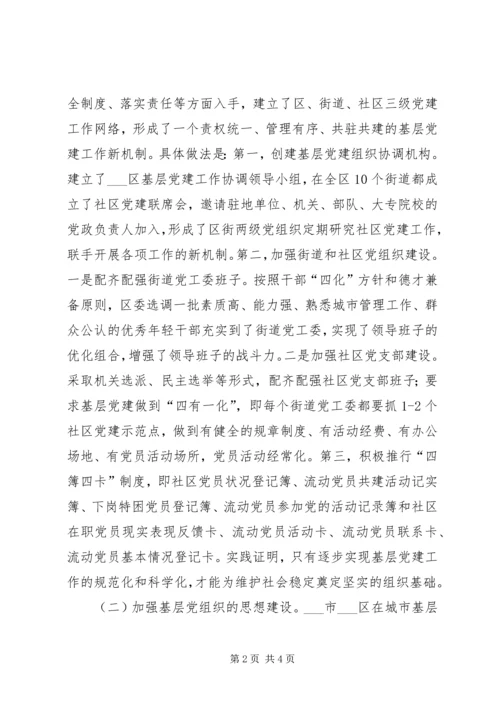 全制度、落实责任等方面入手，建立了区、街道、社区三级党建工作网络，形成了一个责权统一、管理有序、共驻共建的基层党建工作新机制。具体做法是：第一，创建基层党建组织协调机构。建立了___区基层党建工作协调领导小组，在全区10个街道都成立了社区党建联席会，邀请驻地单位、机关、部队、大专院校的党政负责人加入，形成了区街两级党组织定期研究社区党建工作，联手开展各项工作的新机制。第二，加强街道和社区党组织建设。一是配齐配强街道党工委班子。按照干部“四化”方针和德才兼备原则，区委选调一批素质高、能力强、熟悉城市管理工作、群众公认的优秀年轻干部充实到了街道党工委，实现了领导班子的优化组合，增强了领导班子的战斗力。二是加强社区党支部建设。采取机关选派、民主选举等形式，配齐配强社区党支部班子；要求基层党建做到“四有一化”，即每个街道党工委都要抓1-2个社区党建示范点，做到有健全的规章制度、有活动经费、有办公场地、有党员活动场所，党员活动经常化。第三，积极推行“四簿四卡”制度，即社区党员状况登记簿、流动党员共建活动记实簿、下岗特困党员登记簿、流动党员参加党的活动记录簿和社区在职党员现实表现反馈卡、流动党员活动卡、流动党员联系卡、流动党员基本情况登记卡。实践证明，只有逐步实现基层党建工作的规范化和科学化，才能为维护社会稳定奠定坚实的组织基础。

（二）加强基层党组织的思想建设。___市___区在城市基层

第2页 共4页